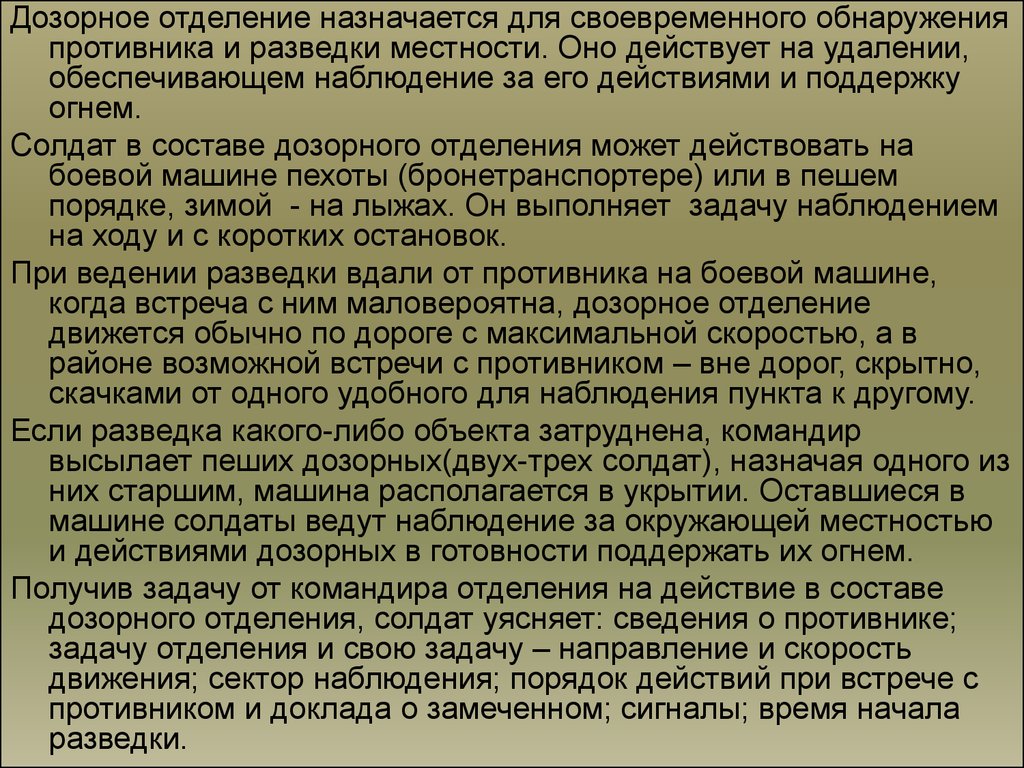 Дозорное отделение назначается для своевременного обнаружения противника и разведки местности. Оно действует на удалении, обеспечивающем наблюдение за его действиями и поддержку огнем.

Солдат в составе дозорного отделения может действовать на боевой машине пехоты (бронетранспортере) или в пешем порядке, зимой - на лыжах. Он выполняет задачу наблюдением на ходу и с коротких остановок.

При ведении разведки вдали от противника на боевой машине, когда встреча с ним маловероятна, дозорное отделение движется обычно по дороге с максимальной скоростью, а в районе возможной встречи с противником – вне дорог, скрытно, скачками от одного удобного для наблюдения пункта к другому.

Если разведка какого-либо объекта затруднена, командир высылает пеших дозорных(двух-трех солдат), назначая одного из них старшим, машина располагается в укрытии. Оставшиеся в машине солдаты ведут наблюдение за окружающей местностью и действиями дозорных в готовности поддержать их огнем.

Получив задачу от командира отделения на действие в составе дозорного отделения, солдат уясняет: сведения о противнике; задачу отделения и свою задачу – направление и скорость движения; сектор наблюдения; порядок действий при встрече с противником и доклада о замеченном; сигналы; время начала разведки.